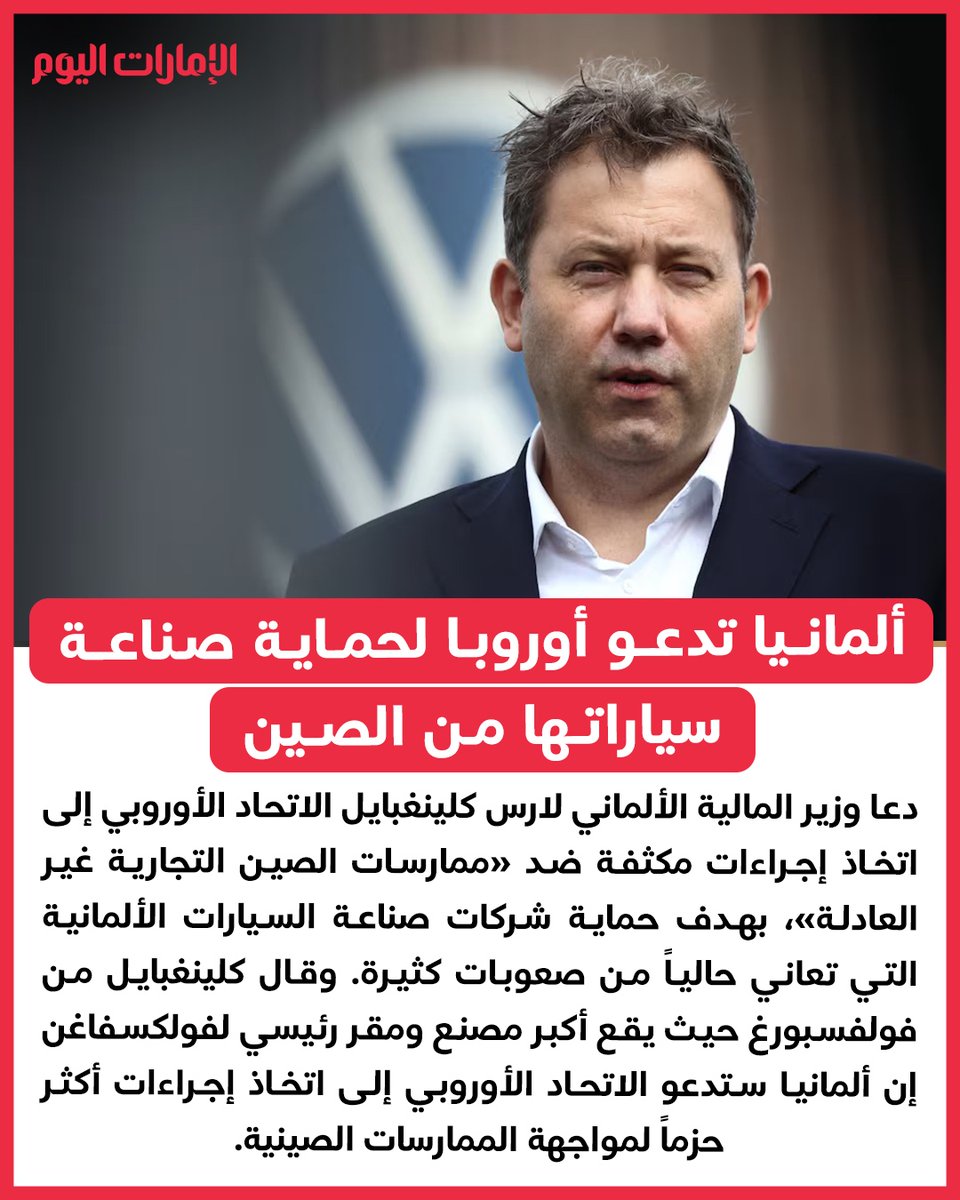 الإمارات اليوم

ألمانيا تدعو أوروبا لحماية صناعة سياراتها من الصين

دعا وزير المالية الألماني لارس كلينغبايل الاتحاد الأوروبي إلى اتخاذ إجراءات مكثفة ضد «ممارسات الصين التجارية غير العادلة»، بهدف حماية شركات صناعة السيارات الألمانية التي تعاني حالياً من صعوبات كثيرة. وقال كلينغبايل من فولفسبورغ حيث يقع أكبر مصنع ومقر رئيسي لفولكسفاغن إن ألمانيا ستدعو الاتحاد الأوروبي إلى اتخاذ إجراءات أكثر حزماً لمواجهة الممارسات الصينية.